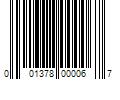 0 01378 00006 7